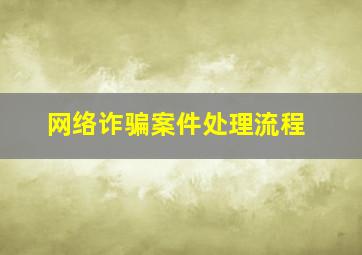 网络诈骗案件处理流程